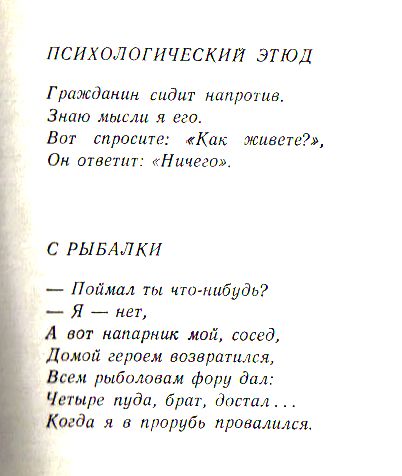 ПСИХОЛОГИЧЕСКИЙ ЭТЮД

Гражданин сидит напротив.
Знаю мысли я его.
Вот спросите: «Как живете?»,
Он ответит: «Ничего».

С РЫБАЛКИ

— Поймал ты что-нибудь?
— Я — нет,
А вот напарник мой, сосед,
Домой героем возвратился,
Всем рыболовам фору дал:
Четыре пуда, брат, достал...
Когда я в прорубь провалился.